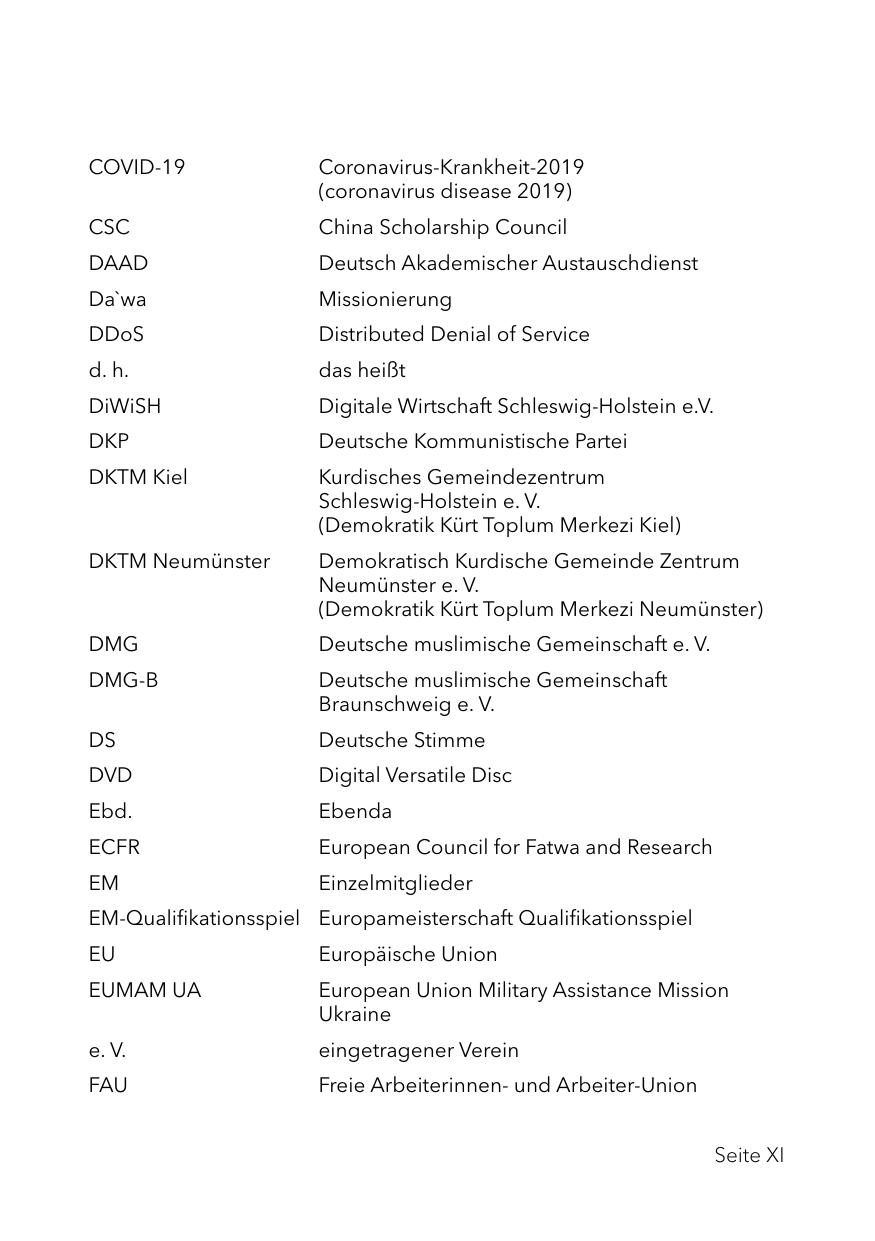 | | |
|---|---|
| COVID-19 | Coronavirus-Krankheit-2019 (coronavirus disease 2019) |
| CSC | China Scholarship Council |
| DAAD | Deutsch Akademischer Austauschdienst |
| Da`wa | Missionierung |
| DDoS | Distributed Denial of Service |
| d. h. | das heißt |
| DiWiSH | Digitale Wirtschaft Schleswig-Holstein e.V. |
| DKP | Deutsche Kommunistische Partei |
| DKTM Kiel | Kurdisches Gemeindezentrum Schleswig-Holstein e. V. (Demokratik Kürt Toplum Merkezi Kiel) |
| DKTM Neumünster | Demokratisch Kurdische Gemeinde Zentrum Neumünster e. V. (Demokratik Kürt Toplum Merkezi Neumünster) |
| DMG | Deutsche muslimische Gemeinschaft e. V. |
| DMG-B | Deutsche muslimische Gemeinschaft Braunschweig e. V. |
| DS | Deutsche Stimme |
| DVD | Digital Versatile Disc |
| Ebd. | Ebenda |
| ECFR | European Council for Fatwa and Research |
| EM | Einzelmitglieder |
| EM-Qualifikationsspiel | Europameisterschaft Qualifikationsspiel |
| EU | Europäische Union |
| EUMAM UA | European Union Military Assistance Mission Ukraine |
| e. V. | eingetragener Verein |
| FAU | Freie Arbeiterinnen- und Arbeiter-Union |

Seite XI